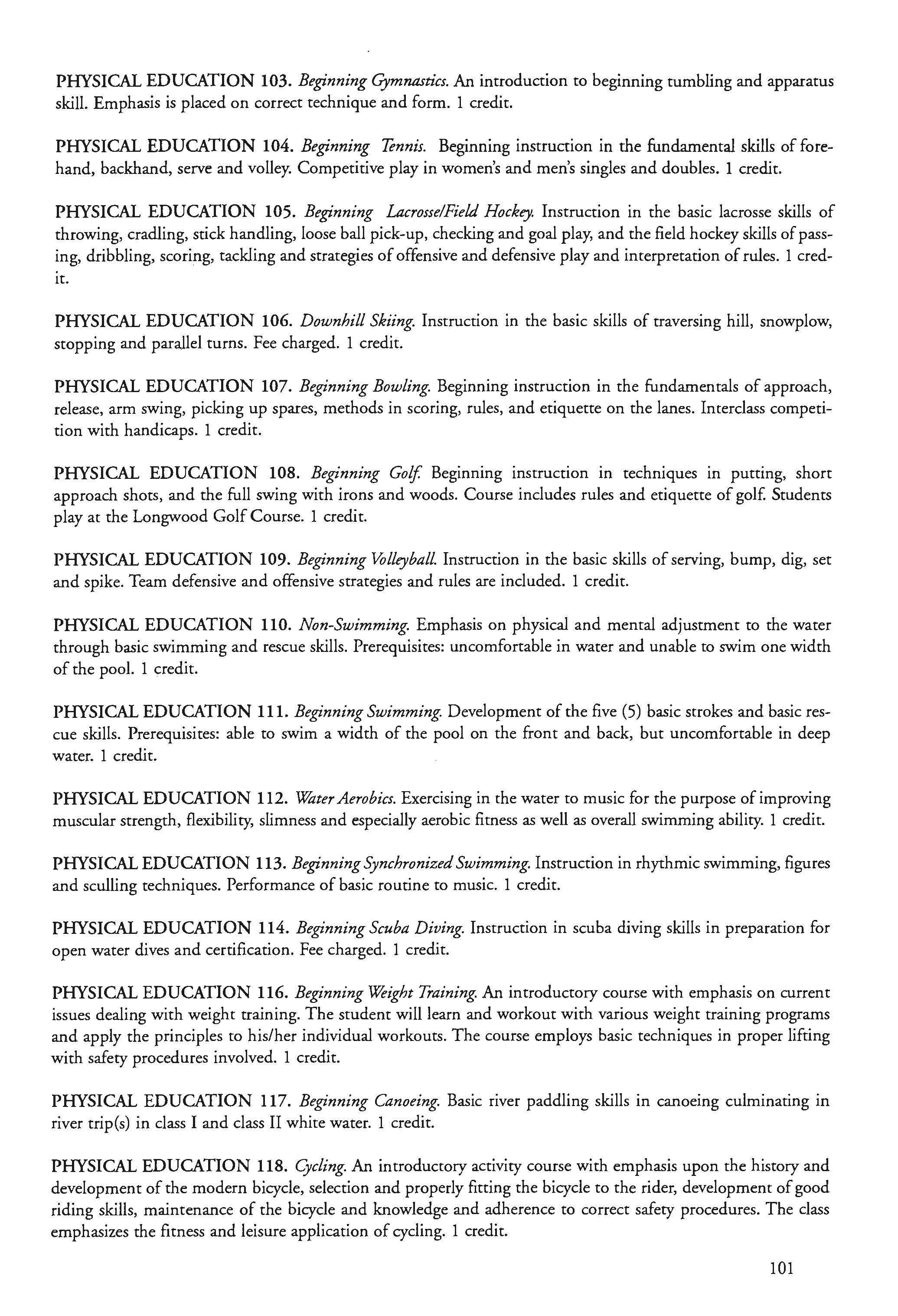 PHYSICAL EDUCATION 103. Beginning Gymnastics. An introduction to beginning tumbling and apparatus skill. Emphasis is placed on correct technique and form. 1 credit.

PHYSICAL EDUCATION 104. Beginning Tennis. Beginning instruction in the fundamental skills of forehand, backhand, serve and volley. Competitive play in women's and men's singles and doubles. 1 credit.

PHYSICAL EDUCATION 105. Beginning Lacrosse/Field Hockey. Instruction in the basic lacrosse skills of throwing, cradling, stick handling, loose ball pick-up, checking and goal play, and the field hockey skills of passing, dribbling, scoring, tackling and strategies of offensive and defensive play and interpretation of rules. 1 credit.

PHYSICAL EDUCATION 106. Downhill Skiing. Instruction in the basic skills of traversing hill, snowplow, stopping and parallel turns. Fee charged. 1 credit.

PHYSICAL EDUCATION 107. Beginning Bowling. Beginning instruction in the fundamentals of approach, release, arm swing, picking up spares, methods in scoring, rules, and etiquette on the lanes. Interclass competition with handicaps. 1 credit.

PHYSICAL EDUCATION 108. Beginning Golf. Beginning instruction in techniques in putting, short approach shots, and the full swing with irons and woods. Course includes rules and etiquette of golf. Students play at the Longwood Golf Course. 1 credit.

PHYSICAL EDUCATION 109. Beginning Volleyball. Instruction in the basic skills of serving, bump, dig, set and spike. Team defensive and offensive strategies and rules are included. 1 credit.

PHYSICAL EDUCATION 110. Non-Swimming. Emphasis on physical and mental adjustment to the water through basic swimming and rescue skills. Prerequisites: uncomfortable in water and unable to swim one width of the pool. 1 credit.

PHYSICAL EDUCATION 111. Beginning Swimming. Development of the five (5) basic strokes and basic rescue skills. Prerequisites: able to swim a width of the pool on the front and back, but uncomfortable in deep water. 1 credit.

PHYSICAL EDUCATION 112. Water Aerobics. Exercising in the water to music for the purpose of improving muscular strength, flexibility, slimness and especially aerobic fitness as well as overall swimming ability. 1 credit.

PHYSICAL EDUCATION 113. Beginning Synchronized Swimming. Instruction in rhythmic swimming, figures and sculling techniques. Performance of basic routine to music. 1 credit.

PHYSICAL EDUCATION 114. Beginning Scuba Diving. Instruction in scuba diving skills in preparation for open water dives and certification. Fee charged. 1 credit.

PHYSICAL EDUCATION 116. Beginning Weight Training. An introductory course with emphasis on current issues dealing with weight training. The student will learn and workout with various weight training programs and apply the principles to his/her individual workouts. The course employs basic techniques in proper lifting with safety procedures involved. 1 credit.

PHYSICAL EDUCATION 117. Beginning Canoeing. Basic river paddling skills in canoeing culminating in river trip(s) in class I and class II white water. 1 credit.

PHYSICAL EDUCATION 118. Cycling. An introductory activity course with emphasis upon the history and development of the modern bicycle, selection and properly fitting the bicycle to the rider, development of good riding skills, maintenance of the bicycle and knowledge and adherence to correct safety procedures. The class emphasizes the fitness and leisure application of cycling. 1 credit.

101